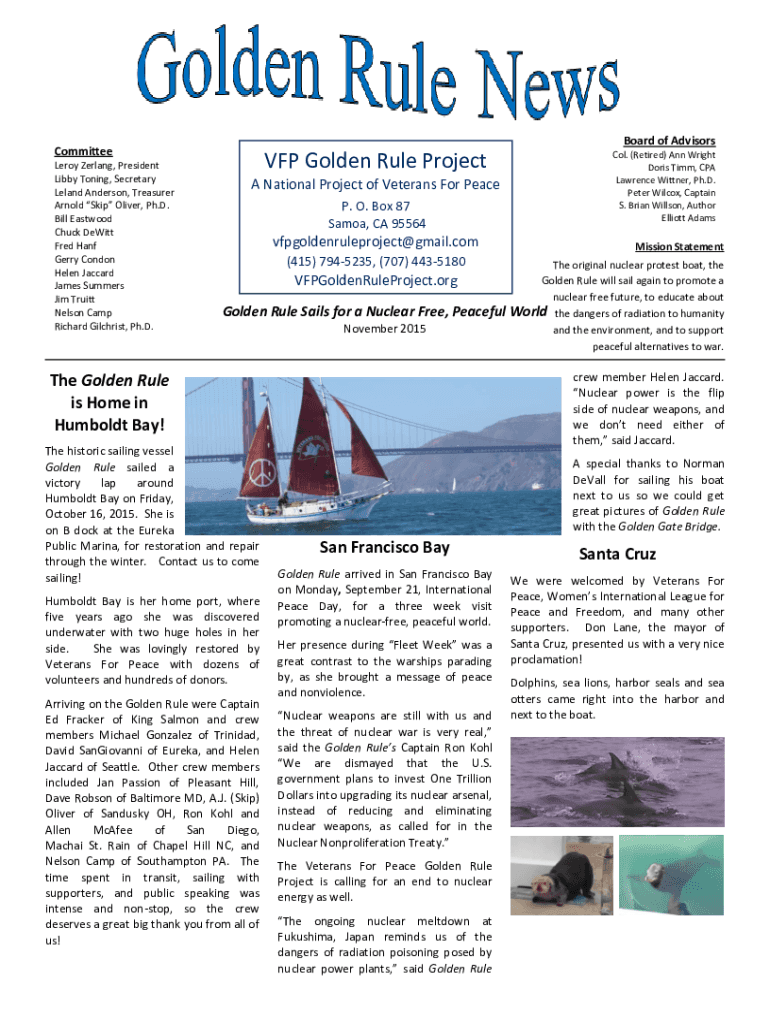 Golden Rule News

Committee
Leroy Zerlang, President
Libby Toning, Secretary
Leland Anderson, Treasurer
Arnold "Skip" Oliver, Ph.D.
Bill Eastwood
Chuck DeWitt
Fred Hanf
Gerry Condon
Helen Jaccard
James Summers
Jim Truitt
Nelson Camp
Richard Gilchrist, Ph.D.

VFP Golden Rule Project
A National Project of Veterans For Peace
P. O. Box 87
Samoa, CA 95564
vfpgoldenruleproject@gmail.com
(415) 794-5235, (707) 443-5180
VFPGoldenRuleProject.org

Golden Rule Sails for a Nuclear Free, Peaceful World
November 2015

Board of Advisors
Col. (Retired) Ann Wright
Doris Timm, CPA
Lawrence Wittner, Ph.D.
Peter Wilcox, Captain
S. Brian Willson, Author
Elliott Adams

Mission Statement
The original nuclear protest boat, the Golden Rule will sail again to promote a nuclear free future, to educate about the dangers of radiation to humanity and the environment, and to support peaceful alternatives to war.

The Golden Rule is Home in Humboldt Bay!

The historic sailing vessel Golden Rule sailed a victory lap around Humboldt Bay on Friday, October 16, 2015. She is on B dock at the Eureka Public Marina, for restoration and repair through the winter. Contact us to come sailing!

Humboldt Bay is her home port, where five years ago she was discovered underwater with two huge holes in her side. She was lovingly restored by Veterans For Peace with dozens of volunteers and hundreds of donors.

Arriving on the Golden Rule were Captain Ed Fracker of King Salmon and crew members Michael Gonzalez of Trinidad, David SanGiovanni of Eureka, and Helen Jaccard of Seattle. Other crew members included Jan Passion of Pleasant Hill, Dave Robson of Baltimore MD, A.J. (Skip) Oliver of Sandusky OH, Ron Kohl and Allen McAfee of San Diego, Machai St. Rain of Chapel Hill NC, and Nelson Camp of Southampton PA. The time spent in transit, sailing with supporters, and public speaking was intense and non-stop, so the crew deserves a great big thank you from all of us!

San Francisco Bay

Golden Rule arrived in San Francisco Bay on Monday, September 21, International Peace Day, for a three week visit promoting a nuclear-free, peaceful world.

Her presence during "Fleet Week" was a great contrast to the warships parading by, as she brought a message of peace and nonviolence.

"Nuclear weapons are still with us and the threat of nuclear war is very real," said the Golden Rule's Captain Ron Kohl "We are dismayed that the U.S. government plans to invest One Trillion Dollars into upgrading its nuclear arsenal, instead of reducing and eliminating nuclear weapons, as called for in the Nuclear Nonproliferation Treaty."

The Veterans For Peace Golden Rule Project is calling for an end to nuclear energy as well.

"The ongoing nuclear meltdown at Fukushima, Japan reminds us of the dangers of radiation poisoning posed by nuclear power plants," said Golden Rule crew member Helen Jaccard. "Nuclear power is the flip side of nuclear weapons, and we don't need either of them," said Jaccard.

A special thanks to Norman DeVall for sailing his boat next to us so we could get great pictures of Golden Rule with the Golden Gate Bridge.

Santa Cruz

We were welcomed by Veterans For Peace, Women's International League for Peace and Freedom, and many other supporters. Don Lane, the mayor of Santa Cruz, presented us with a very nice proclamation!

Dolphins, sea lions, harbor seals and sea otters came right into the harbor and next to the boat.